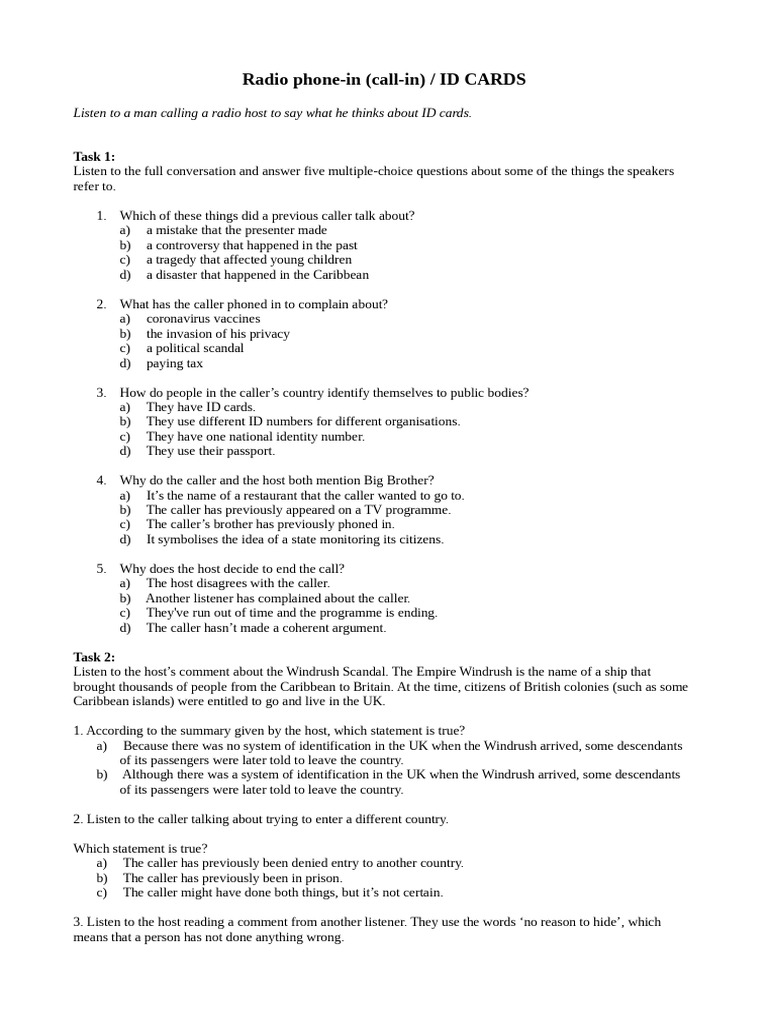 Radio phone-in (call-in) / ID CARDS

Listen to a man calling a radio host to say what he thinks about ID cards.

Task 1:
Listen to the full conversation and answer five multiple-choice questions about some of the things the speakers refer to.

1. Which of these things did a previous caller talk about?
a) a mistake that the presenter made
b) a controversy that happened in the past
c) a tragedy that affected young children
d) a disaster that happened in the Caribbean

2. What has the caller phoned in to complain about?
a) coronavirus vaccines
b) the invasion of his privacy
c) a political scandal
d) paying tax

3. How do people in the caller's country identify themselves to public bodies?
a) They have ID cards.
b) They use different ID numbers for different organisations.
c) They have one national identity number.
d) They use their passport.

4. Why do the caller and the host both mention Big Brother?
a) It's the name of a restaurant that the caller wanted to go to.
b) The caller has previously appeared on a TV programme.
c) The caller's brother has previously phoned in.
d) It symbolises the idea of a state monitoring its citizens.

5. Why does the host decide to end the call?
a) The host disagrees with the caller.
b) Another listener has complained about the caller.
c) They've run out of time and the programme is ending.
d) The caller hasn't made a coherent argument.

Task 2:
Listen to the host's comment about the Windrush Scandal. The Empire Windrush is the name of a ship that brought thousands of people from the Caribbean to Britain. At the time, citizens of British colonies (such as some Caribbean islands) were entitled to go and live in the UK.

1. According to the summary given by the host, which statement is true?
a) Because there was no system of identification in the UK when the Windrush arrived, some descendants of its passengers were later told to leave the country.
b) Although there was a system of identification in the UK when the Windrush arrived, some descendants of its passengers were later told to leave the country.

2. Listen to the caller talking about trying to enter a different country.

Which statement is true?
a) The caller has previously been denied entry to another country.
b) The caller has previously been in prison.
c) The caller might have done both things, but it's not certain.

3. Listen to the host reading a comment from another listener. They use the words 'no reason to hide', which means that a person has not done anything wrong.